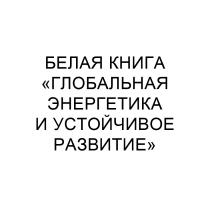 БЕЛАЯ КНИГА «ГЛОБАЛЬНАЯ ЭНЕРГЕТИКА И УСТОЙЧИВОЕ РАЗВИТИЕ»